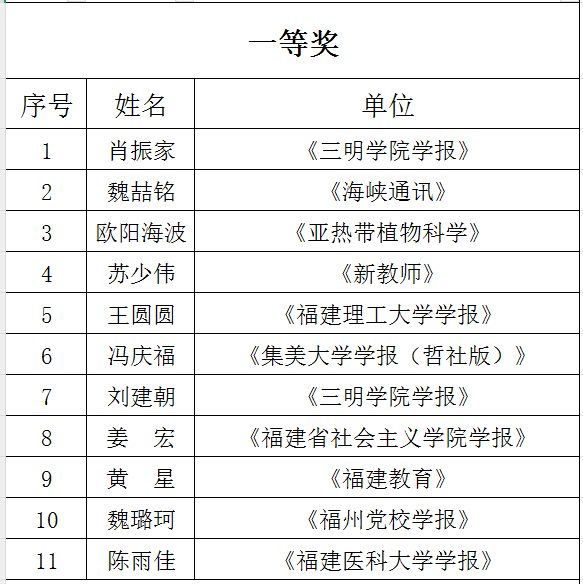 一等奖

| 序号 | 姓名 | 单位 |
|---|---|---|
| 1 | 肖振家 | 《三明学院学报》 |
| 2 | 魏喆铭 | 《海峡通讯》 |
| 3 | 欧阳海波 | 《亚热带植物科学》 |
| 4 | 苏少伟 | 《新教师》 |
| 5 | 王圆圆 | 《福建理工大学学报》 |
| 6 | 冯庆福 | 《集美大学学报（哲社版）》 |
| 7 | 刘建朝 | 《三明学院学报》 |
| 8 | 姜　宏 | 《福建省社会主义学院学报》 |
| 9 | 黄　星 | 《福建教育》 |
| 10 | 魏璐珂 | 《福州党校学报》 |
| 11 | 陈雨佳 | 《福建医科大学学报》 |